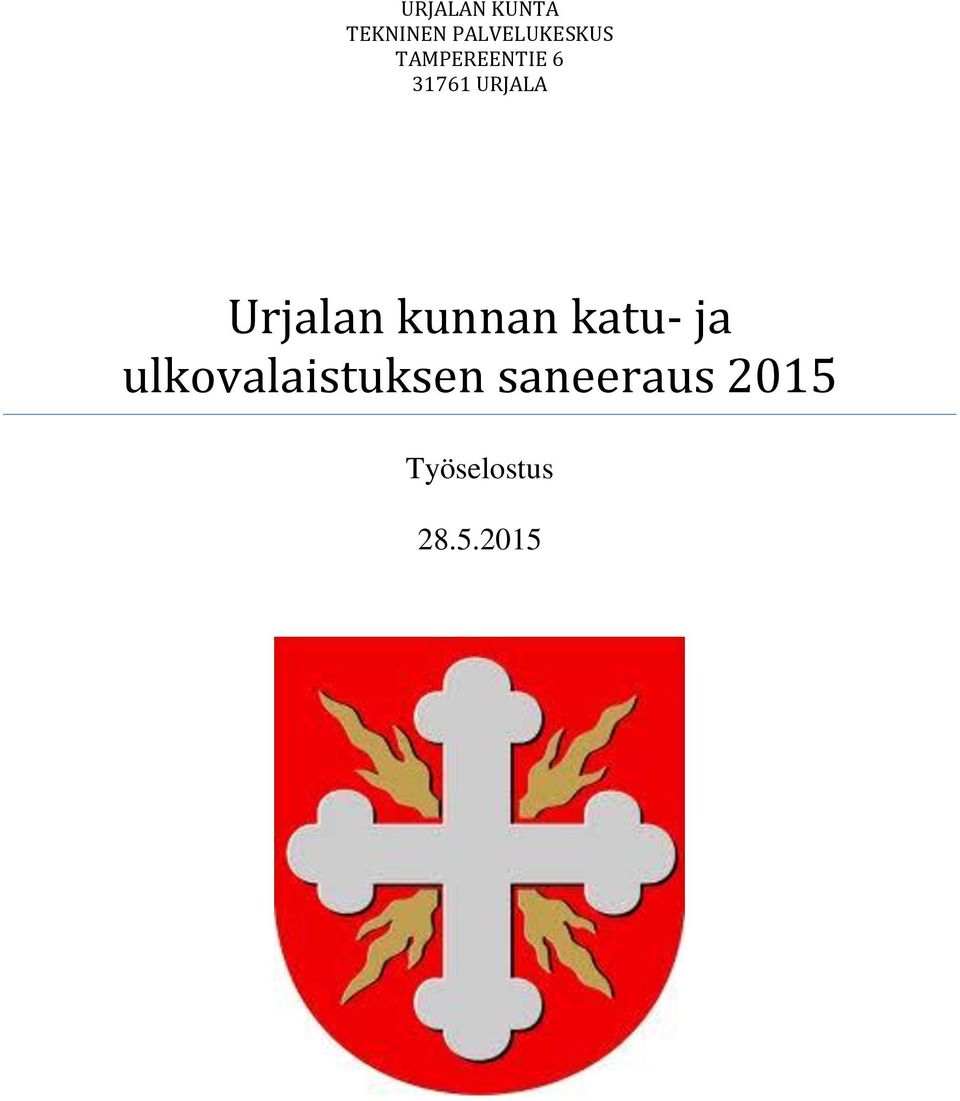 URJALAN KUNTA
TEKNINEN PALVELUKESKUS
TAMPEREENTIE 6
31761 URJALA

Urjalan kunnan katu- ja ulkovalaistuksen saneeraus 2015

Työselostus

28.5.2015